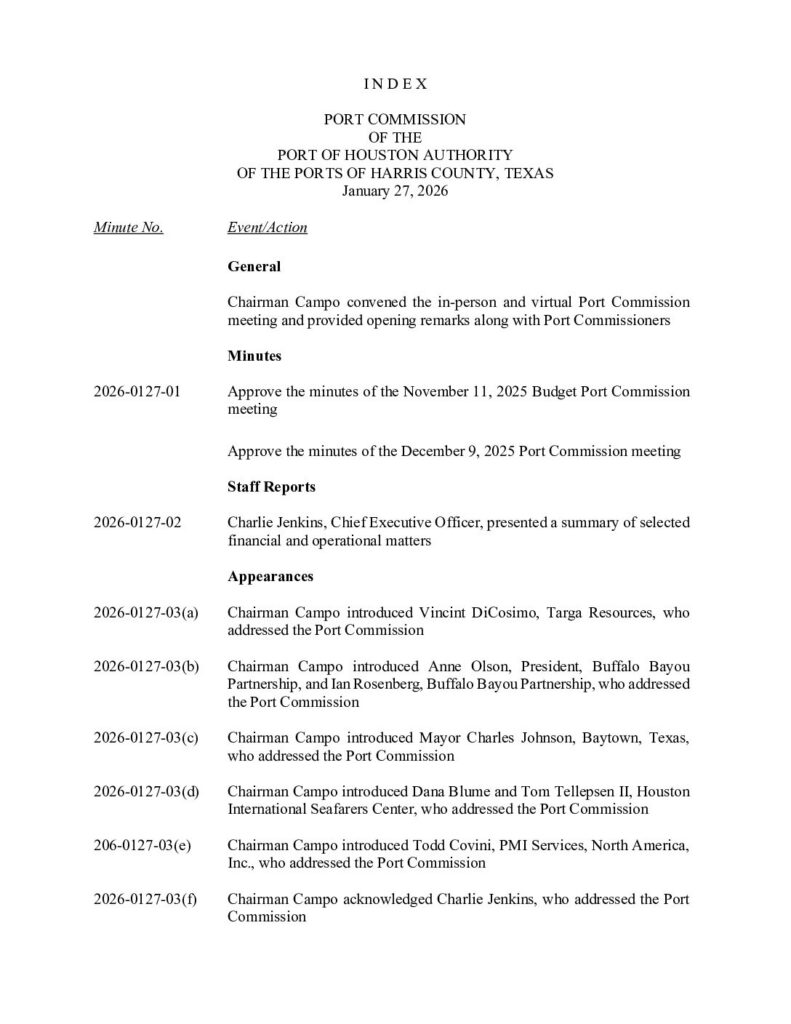 I N D E X

PORT COMMISSION
OF THE
PORT OF HOUSTON AUTHORITY
OF THE PORTS OF HARRIS COUNTY, TEXAS
January 27, 2026

Minute No. Event/Action

General

Chairman Campo convened the in-person and virtual Port Commission meeting and provided opening remarks along with Port Commissioners

Minutes

2026-0127-01 Approve the minutes of the November 11, 2025 Budget Port Commission meeting

Approve the minutes of the December 9, 2025 Port Commission meeting

Staff Reports

2026-0127-02 Charlie Jenkins, Chief Executive Officer, presented a summary of selected financial and operational matters

Appearances

2026-0127-03(a) Chairman Campo introduced Vincint DiCosimo, Targa Resources, who addressed the Port Commission

2026-0127-03(b) Chairman Campo introduced Anne Olson, President, Buffalo Bayou Partnership, and Ian Rosenberg, Buffalo Bayou Partnership, who addressed the Port Commission

2026-0127-03(c) Chairman Campo introduced Mayor Charles Johnson, Baytown, Texas, who addressed the Port Commission

2026-0127-03(d) Chairman Campo introduced Dana Blume and Tom Tellepsen II, Houston International Seafarers Center, who addressed the Port Commission

206-0127-03(e) Chairman Campo introduced Todd Covini, PMI Services, North America, Inc., who addressed the Port Commission

2026-0127-03(f) Chairman Campo acknowledged Charlie Jenkins, who addressed the Port Commission